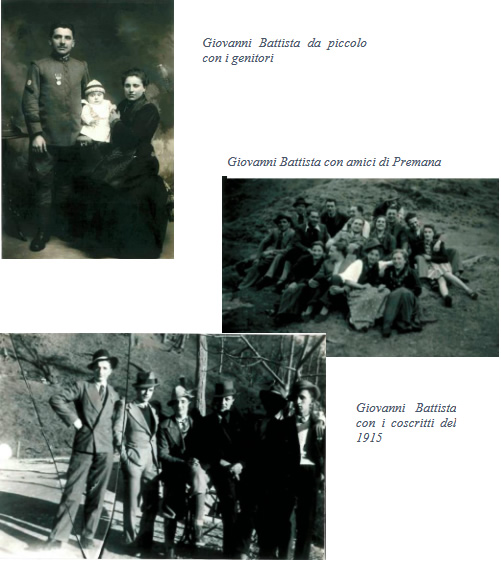 Giovanni Battista da piccolo con i genitori

Giovanni Battista con amici di Premana

Giovanni Battista con i coscritti del 1915